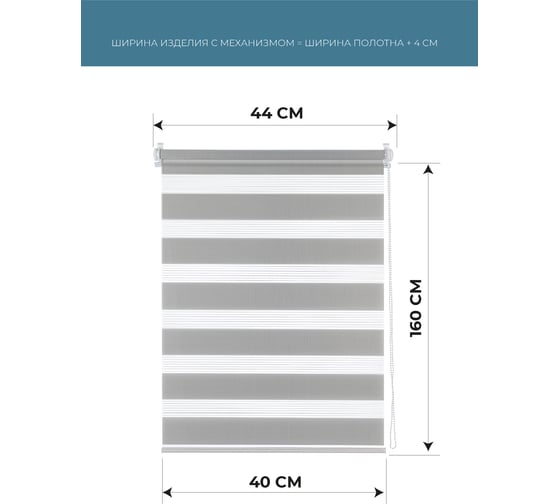 ШИРИНА ИЗДЕЛИЯ С МЕХАНИЗМОМ = ШИРИНА ПОЛОТНА + 4 СМ

44 СМ

160 СМ

40 СМ